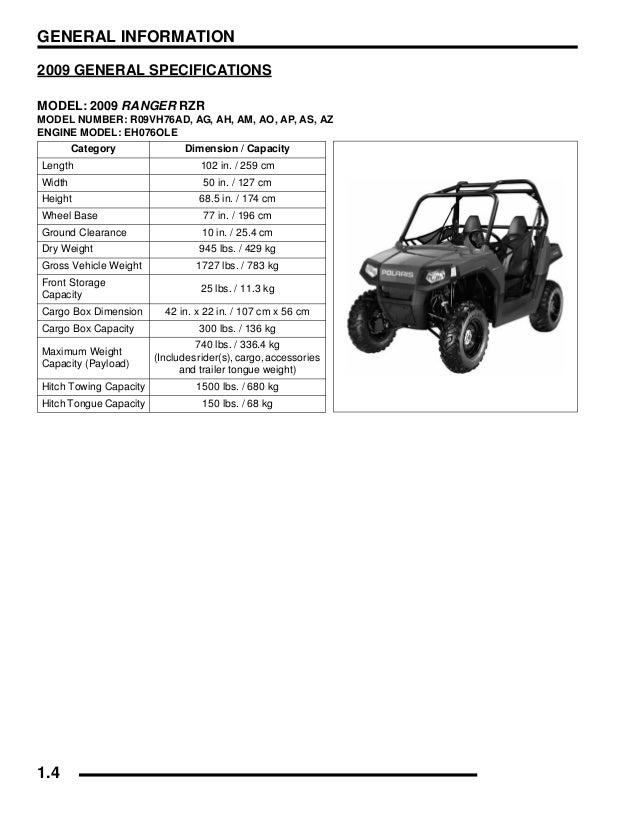 GENERAL INFORMATION

2009 GENERAL SPECIFICATIONS

MODEL: 2009 RANGER RZR
MODEL NUMBER: R09VH76AD, AG, AH, AM, AO, AP, AS, AZ
ENGINE MODEL: EH076OLE

| Category | Dimension / Capacity |
|---|---|
| Length | 102 in. / 259 cm |
| Width | 50 in. / 127 cm |
| Height | 68.5 in. / 174 cm |
| Wheel Base | 77 in. / 196 cm |
| Ground Clearance | 10 in. / 25.4 cm |
| Dry Weight | 945 lbs. / 429 kg |
| Gross Vehicle Weight | 1727 lbs. / 783 kg |
| Front Storage Capacity | 25 lbs. / 11.3 kg |
| Cargo Box Dimension | 42 in. x 22 in. / 107 cm x 56 cm |
| Cargo Box Capacity | 300 lbs. / 136 kg |
| Maximum Weight Capacity (Payload) | 740 lbs. / 336.4 kg (Includes rider(s), cargo, accessories and trailer tongue weight) |
| Hitch Towing Capacity | 1500 lbs. / 680 kg |
| Hitch Tongue Capacity | 150 lbs. / 68 kg |

POLARIS

1.4